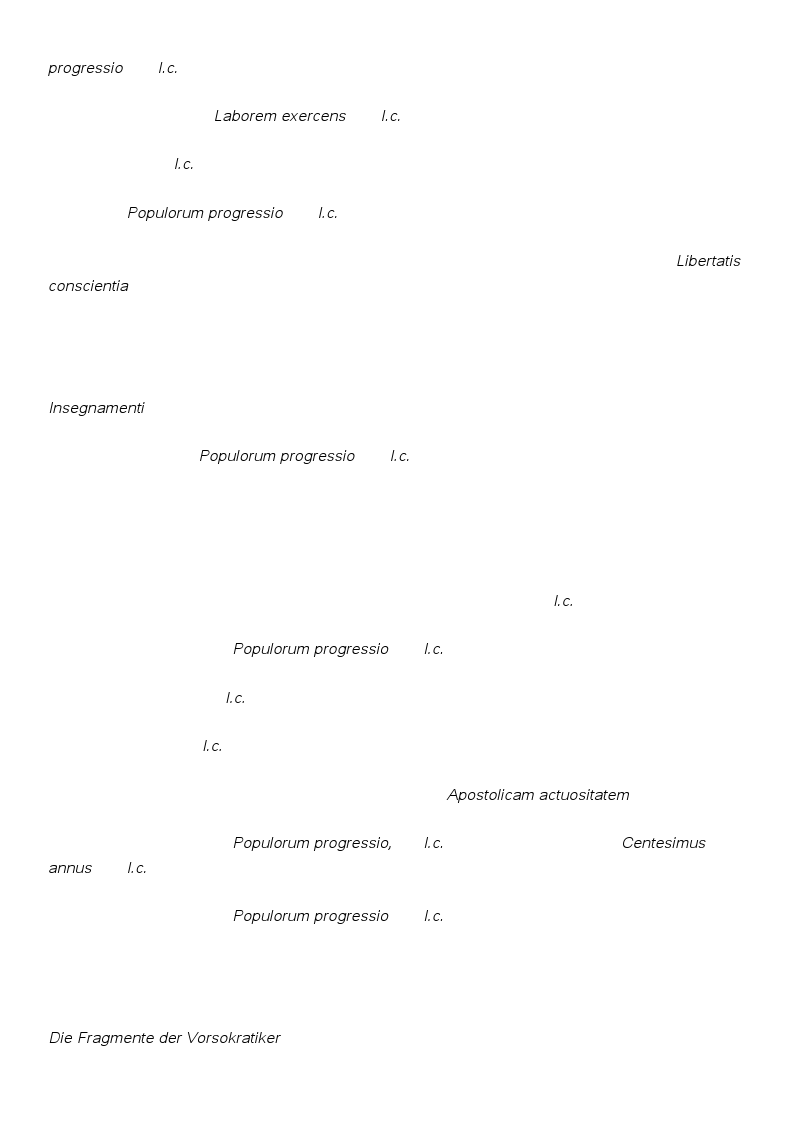 progressio l.c.

Laborem exercens l.c.

l.c.

Populorum progressio l.c.

Libertatis conscientia

Insegnamenti

Populorum progressio l.c.

l.c.

Populorum progressio l.c.

l.c.

l.c.

Apostolicam actuositatem

Populorum progressio, l.c. Centesimus annus l.c.

Populorum progressio l.c.

Die Fragmente der Vorsokratiker